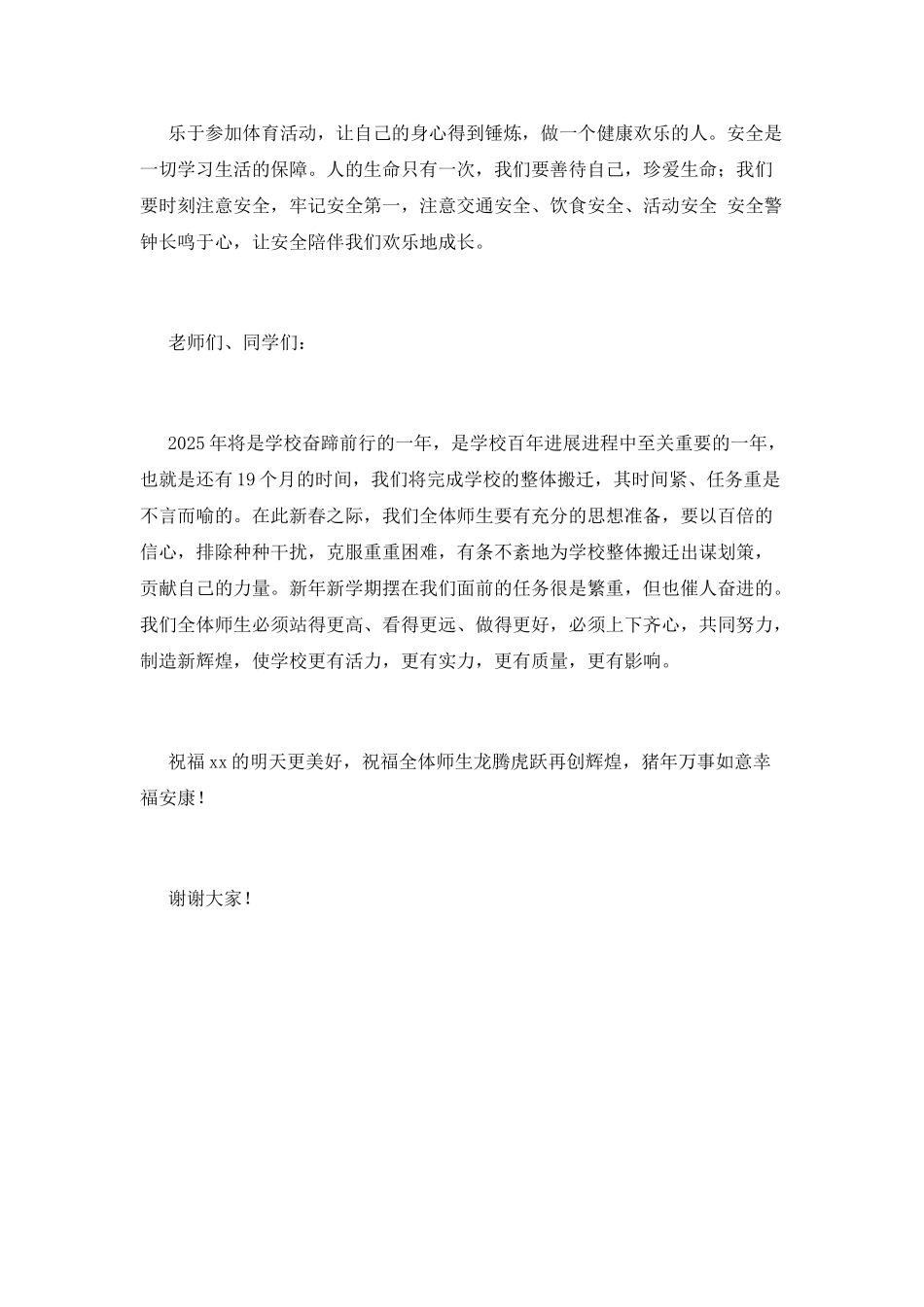 乐于参加体育活动，让自己的身心得到锤炼，做一个健康欢乐的人。安全是一切学习生活的保障。人的生命只有一次，我们要善待自己，珍爱生命；我们要时刻注意安全，牢记安全第一，注意交通安全、饮食安全、活动安全 安全警钟长鸣于心，让安全陪伴我们欢乐地成长。

老师们、同学们：

2025年将是学校奋蹄前行的一年，是学校百年进展进程中至关重要的一年，也就是还有19个月的时间，我们将完成学校的整体搬迁，其时间紧、任务重是不言而喻的。在此新春之际，我们全体师生要有充分的思想准备，要以百倍的信心，排除种种干扰，克服重重困难，有条不紊地为学校整体搬迁出谋划策，贡献自己的力量。新年新学期摆在我们面前的任务很是繁重，但也催人奋进的。我们全体师生必须站得更高、看得更远、做得更好，必须上下齐心，共同努力，制造新辉煌，使学校更有活力，更有实力，更有质量，更有影响。

祝福xx的明天更美好，祝福全体师生龙腾虎跃再创辉煌，猪年万事如意幸福安康！

谢谢大家！